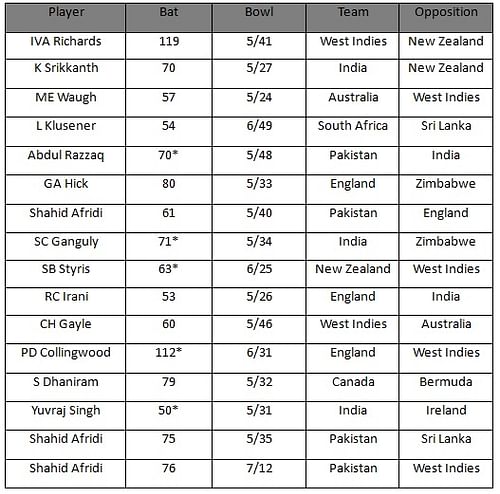 | Player | Bat | Bowl | Team | Opposition |
|---|---|---|---|---|
| IVA Richards | 119 | 5/41 | West Indies | New Zealand |
| K Srikkanth | 70 | 5/27 | India | New Zealand |
| ME Waugh | 57 | 5/24 | Australia | West Indies |
| L Klusener | 54 | 6/49 | South Africa | Sri Lanka |
| Abdul Razzaq | 70* | 5/48 | Pakistan | India |
| GA Hick | 80 | 5/33 | England | Zimbabwe |
| Shahid Afridi | 61 | 5/40 | Pakistan | England |
| SC Ganguly | 71* | 5/34 | India | Zimbabwe |
| SB Styris | 63* | 6/25 | New Zealand | West Indies |
| RC Irani | 53 | 5/26 | England | India |
| CH Gayle | 60 | 5/46 | West Indies | Australia |
| PD Collingwood | 112* | 6/31 | England | West Indies |
| S Dhaniram | 79 | 5/32 | Canada | Bermuda |
| Yuvraj Singh | 50* | 5/31 | India | Ireland |
| Shahid Afridi | 75 | 5/35 | Pakistan | Sri Lanka |
| Shahid Afridi | 76 | 7/12 | Pakistan | West Indies |